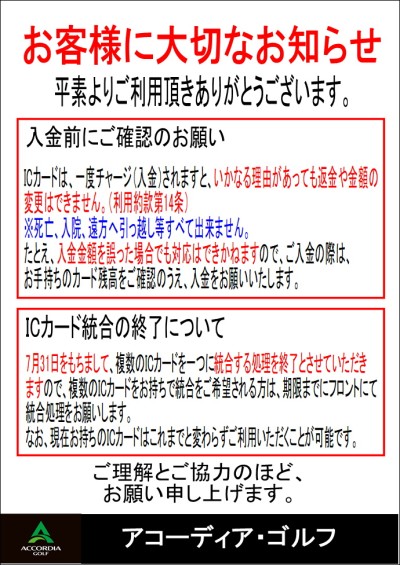 お客様に大切なお知らせ

平素よりご利用頂きありがとうございます。

入金前にご確認のお願い

ICカードは、一度チャージ(入金)されますと、いかなる理由があっても返金や金額の変更はできません。(利用約款第14条)
※死亡、入院、遠方へ引っ越し等すべて出来ません。
たとえ、入金金額を誤った場合でも対応はできかねますので、ご入金の際は、お手持ちのカード残高をご確認のうえ、入金をお願いいたします。

ICカード統合の終了について

7月31日をもちまして、複数のICカードを一つに統合する処理を終了とさせていただきますので、複数のICカードをお持ちで統合をご希望される方は、期限までにフロントにて統合処理をお願いします。
なお、現在お持ちのICカードはこれまでと変わらずご利用いただくことが可能です。

ご理解とご協力のほど、
お願い申し上げます。

ACCORDIA GOLF

アコーディア・ゴルフ